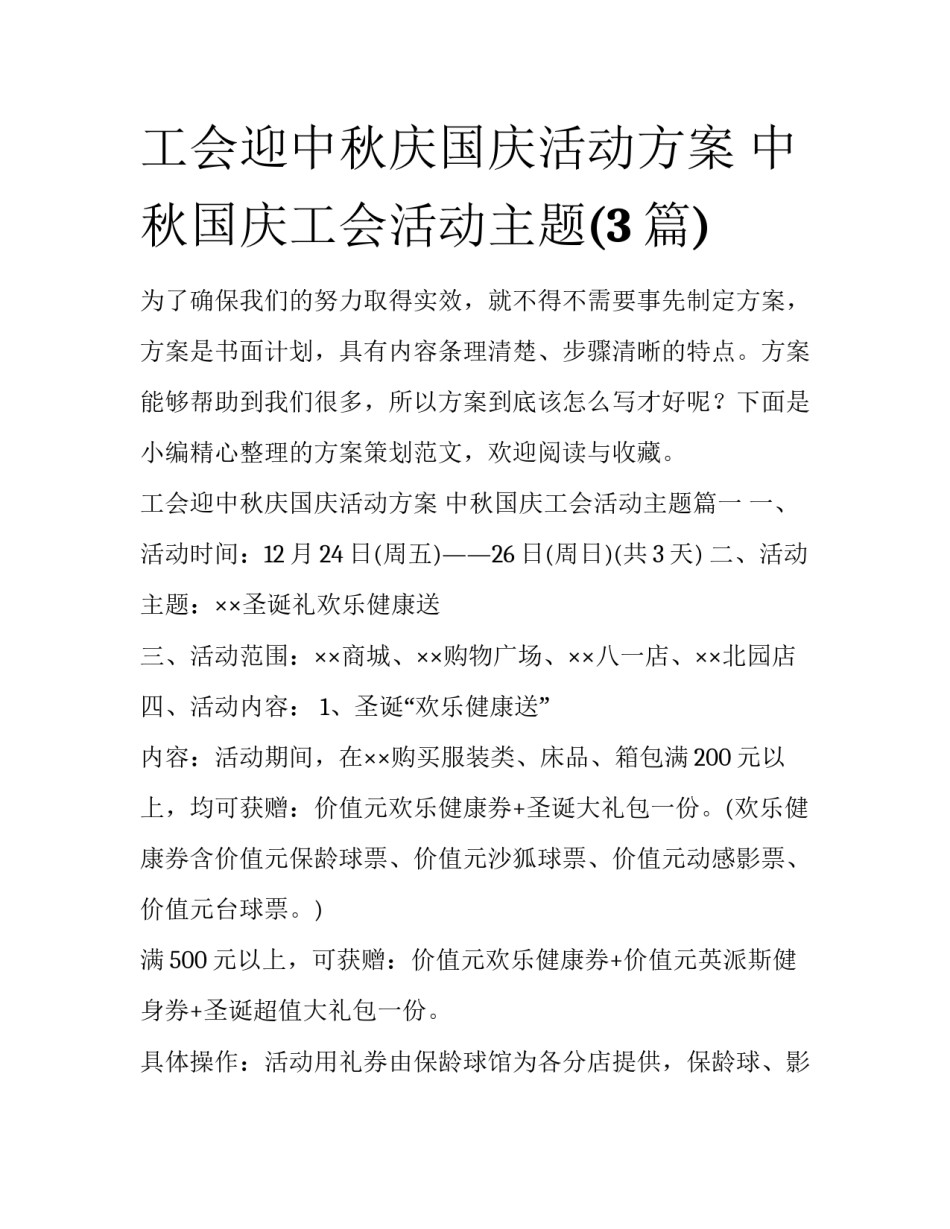 工会迎中秋庆国庆活动方案 中秋国庆工会活动主题(3 篇)

为了确保我们的努力取得实效，就不得不需要事先制定方案，方案是书面计划，具有内容条理清楚、步骤清晰的特点。方案能够帮助到我们很多，所以方案到底该怎么写才好呢？下面是小编精心整理的方案策划范文，欢迎阅读与收藏。

工会迎中秋庆国庆活动方案 中秋国庆工会活动主题篇一 一、活动时间：12 月 24 日(周五)——26 日(周日)(共 3 天) 二、活动主题：××圣诞礼欢乐健康送

三、活动范围：××商城、××购物广场、××八一店、××北园店

四、活动内容： 1、圣诞“欢乐健康送”

内容：活动期间，在××购买服装类、床品、箱包满 200 元以上，均可获赠：价值元欢乐健康券+圣诞大礼包一份。(欢乐健康券含价值元保龄球票、价值元沙狐球票、价值元动感影票、价值元台球票。)

满 500 元以上，可获赠：价值元欢乐健康券+价值元英派斯健身券+圣诞超值大礼包一份。

具体操作：活动用礼券由保龄球馆为各分店提供，保龄球、影